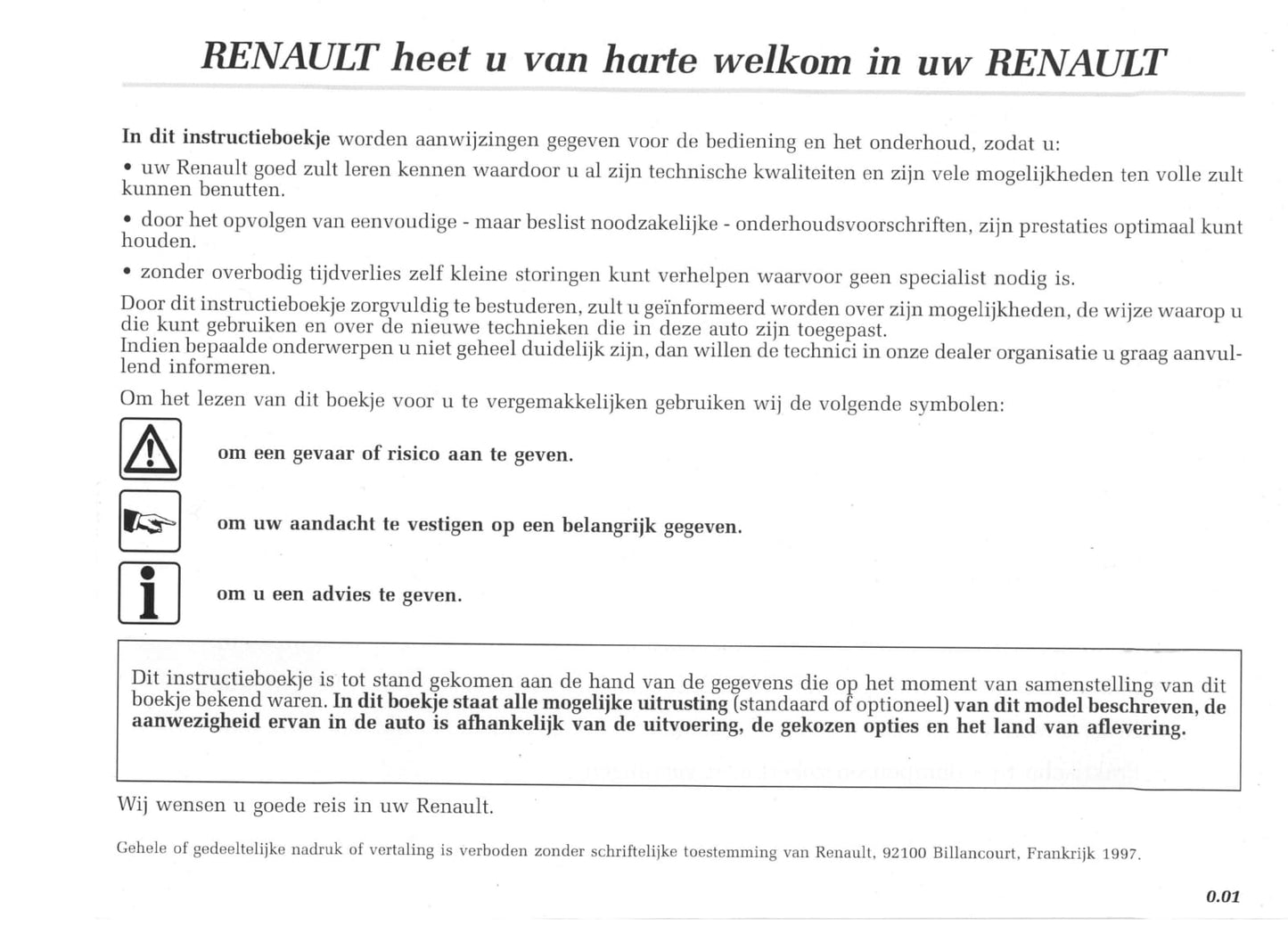 RENAULT heet u van harte welkom in uw RENAULT

In dit instructieboekje worden aanwijzingen gegeven voor de bediening en het onderhoud, zodat u:

• uw Renault goed zult leren kennen waardoor u al zijn technische kwaliteiten en zijn vele mogelijkheden ten volle zult kunnen benutten.

• door het opvolgen van eenvoudige - maar beslist noodzakelijke - onderhoudsvoorschriften, zijn prestaties optimaal kunt houden.

• zonder overbodig tijdverlies zelf kleine storingen kunt verhelpen waarvoor geen specialist nodig is.

Door dit instructieboekje zorgvuldig te bestuderen, zult u geïnformeerd worden over zijn mogelijkheden, de wijze waarop u die kunt gebruiken en over de nieuwe technieken die in deze auto zijn toegepast.
Indien bepaalde onderwerpen u niet geheel duidelijk zijn, dan willen de technici in onze dealer organisatie u graag aanvullend informeren.

Om het lezen van dit boekje voor u te vergemakkelijken gebruiken wij de volgende symbolen:

om een gevaar of risico aan te geven.

om uw aandacht te vestigen op een belangrijk gegeven.

om u een advies te geven.

Dit instructieboekje is tot stand gekomen aan de hand van de gegevens die op het moment van samenstelling van dit boekje bekend waren. In dit boekje staat alle mogelijke uitrusting (standaard of optioneel) van dit model beschreven, de aanwezigheid ervan in de auto is afhankelijk van de uitvoering, de gekozen opties en het land van aflevering.

Wij wensen u goede reis in uw Renault.

Gehele of gedeeltelijke nadruk of vertaling is verboden zonder schriftelijke toestemming van Renault, 92100 Billancourt, Frankrijk 1997.

0.01